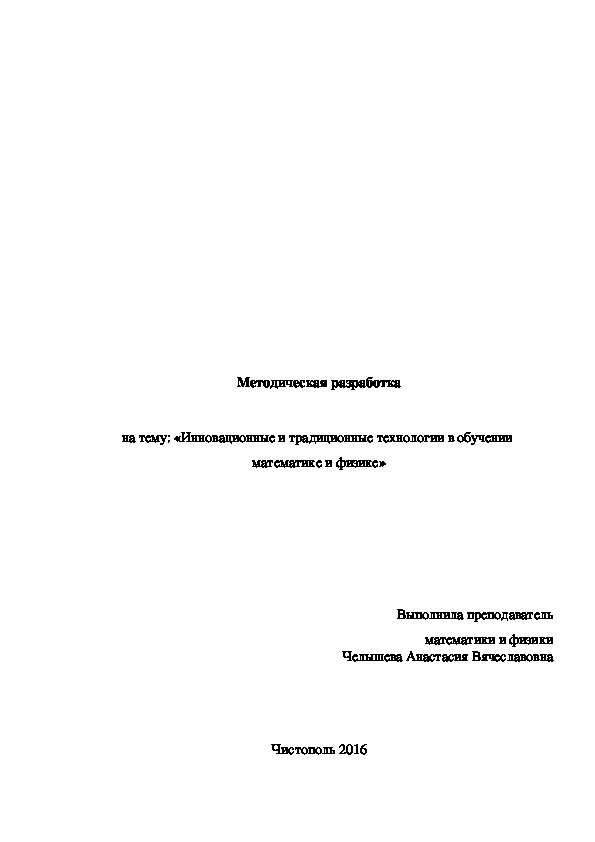 Методическая разработка

на тему: «Инновационные и традиционные технологии в обучении математике и физике»

Выполнила преподаватель
математики и физики
Челышева Анастасия Вячеславовна

Чистополь 2016